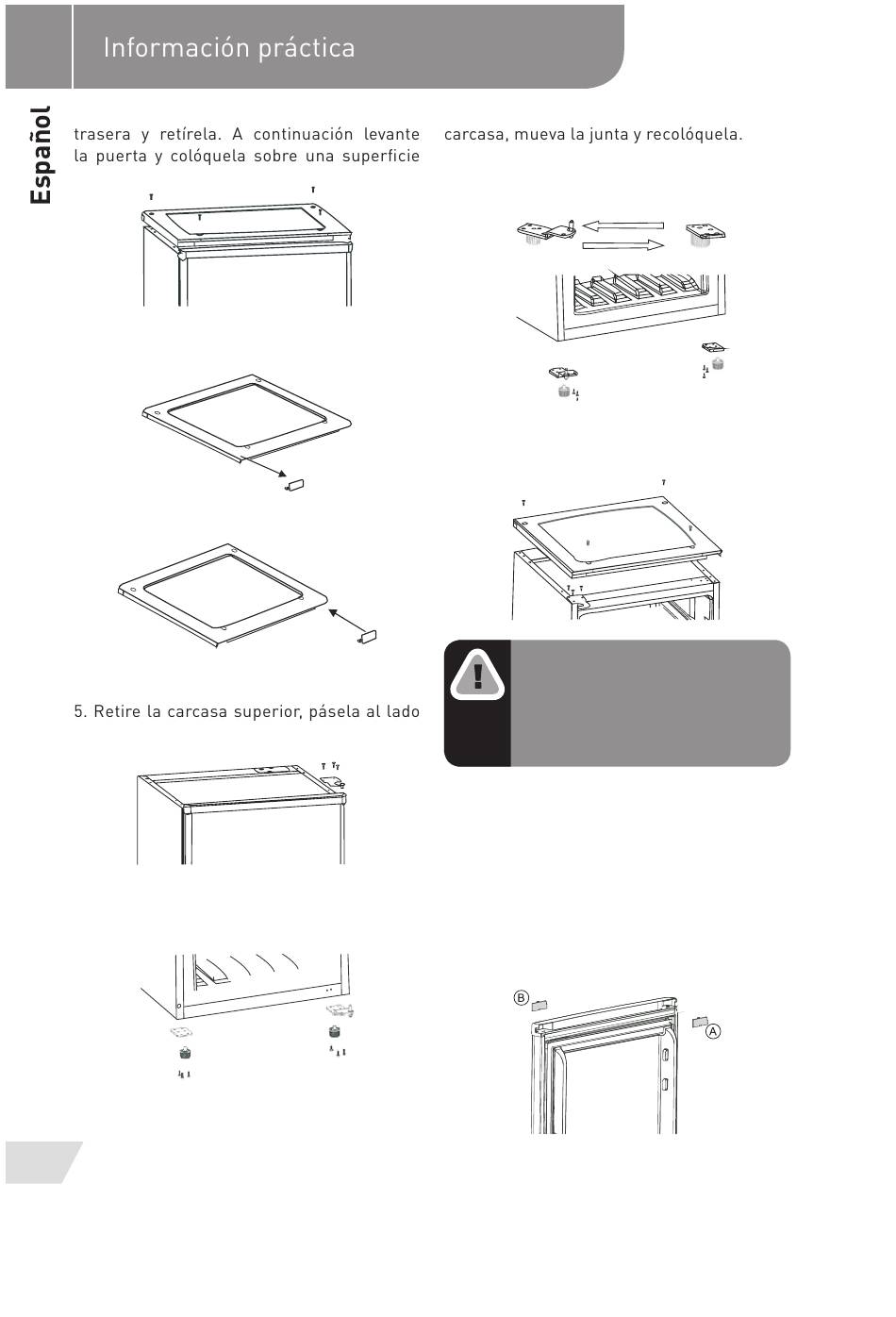 Información práctica

Español

trasera y retírela. A continuación levante la puerta y colóquela sobre una superficie

5. Retire la carcasa superior, pásela al lado

carcasa, mueva la junta y recolóquela.

B

A